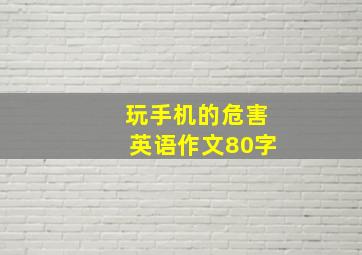 玩手机的危害
英语作文80字